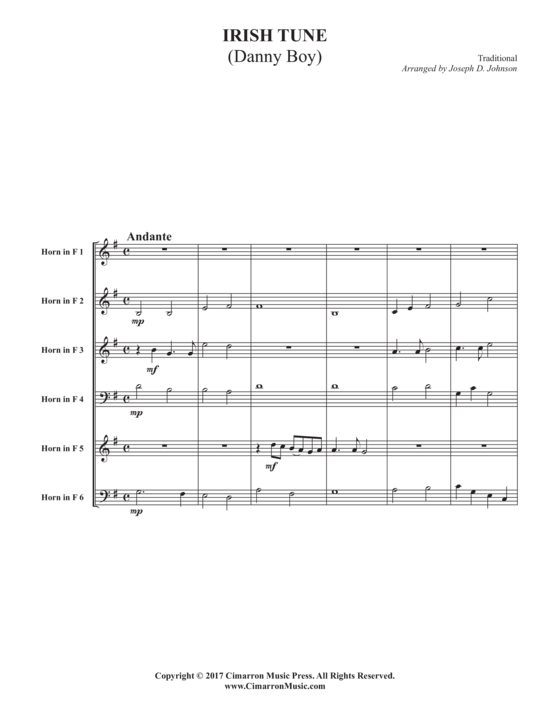 IRISH TUNE
(Danny Boy)

Traditional
Arranged by Joseph D. Johnson

Andante

Horn in F 1

Horn in F 2

mp

Horn in F 3

mf

Horn in F 4

mp

Horn in F 5

mf

Horn in F 6

mp

Copyright © 2017 Cimarron Music Press. All Rights Reserved.
www.CimarronMusic.com